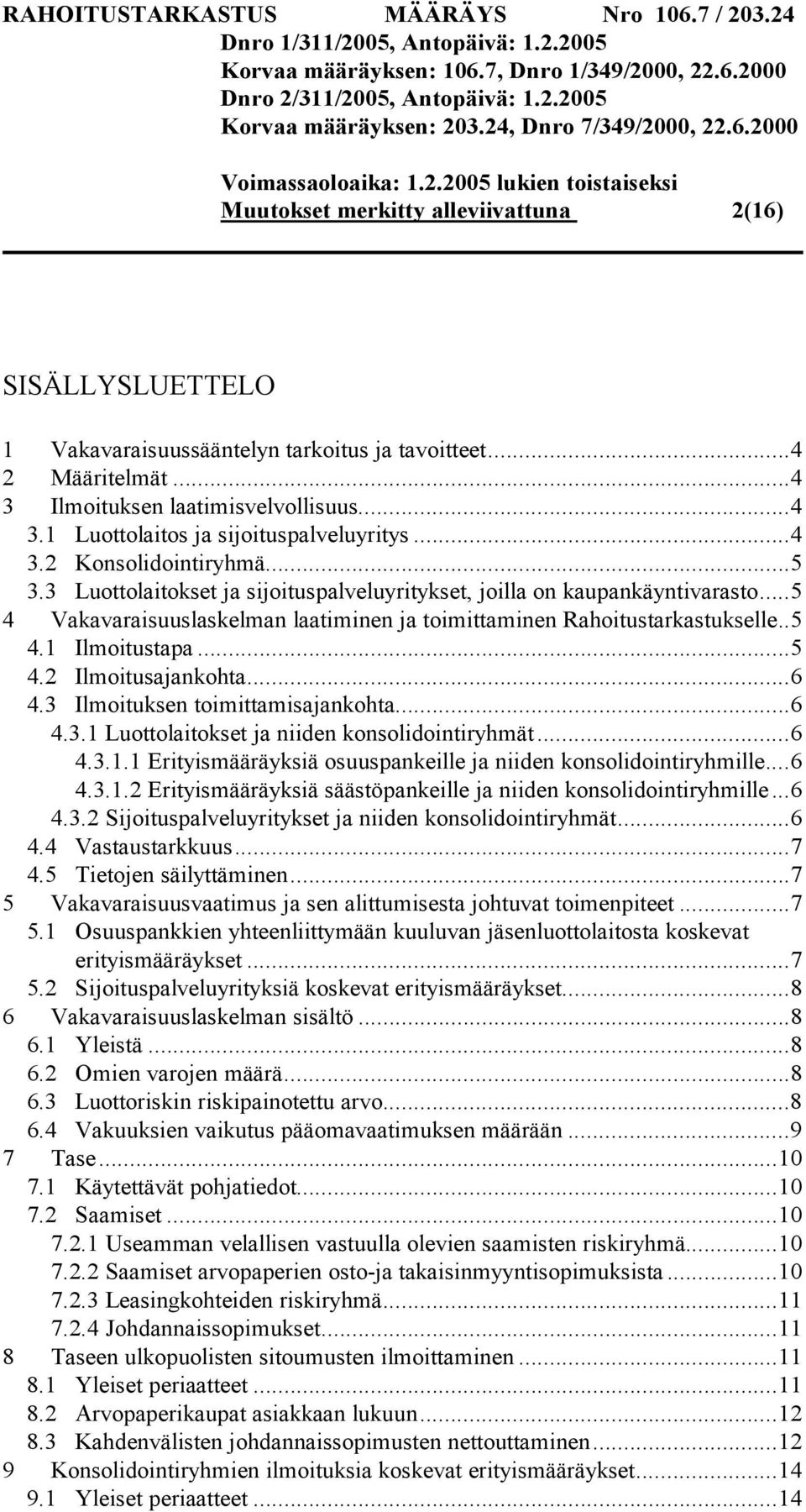 RAHOITUSTARKASTUS MÄÄRÄYS Nro 106.7 / 203.24
Dnro 1/311/2005, Antopäivä: 1.2.2005
Korvaa määräyksen: 106.7, Dnro 1/349/2000, 22.6.2000
Dnro 2/311/2005, Antopäivä: 1.2.2005
Korvaa määräyksen: 203.24, Dnro 7/349/2000, 22.6.2000

Voimassaoloaika: 1.2.2005 lukien toistaiseksi
Muutokset merkitty alleviivattuna 2(16)

SISÄLLYSLUETTELO

1 Vakavaraisuussääntelyn tarkoitus ja tavoitteet...4
2 Määritelmät...4
3 Ilmoituksen laatimisvelvollisuus...4
3.1 Luottolaitos ja sijoituspalveluyritys...4
3.2 Konsolidointiryhmä...5
3.3 Luottolaitokset ja sijoituspalveluyritykset, joilla on kaupankäyntivarasto...5
4 Vakavaraisuuslaskelman laatiminen ja toimittaminen Rahoitustarkastukselle..5
4.1 Ilmoitustapa...5
4.2 Ilmoitusajankohta...6
4.3 Ilmoituksen toimittamisajankohta...6
4.3.1 Luottolaitokset ja niiden konsolidointiryhmät...6
4.3.1.1 Erityismääräyksiä osuuspankeille ja niiden konsolidointiryhmille...6
4.3.1.2 Erityismääräyksiä säästöpankeille ja niiden konsolidointiryhmille...6
4.3.2 Sijoituspalveluyritykset ja niiden konsolidointiryhmät...6
4.4 Vastaustarkkuus...7
4.5 Tietojen säilyttäminen...7
5 Vakavaraisuusvaatimus ja sen alittumisesta johtuvat toimenpiteet...7
5.1 Osuuspankkien yhteenliittymään kuuluvan jäsenluottolaitosta koskevat erityismääräykset...7
5.2 Sijoituspalveluyrityksiä koskevat erityismääräykset...8
6 Vakavaraisuuslaskelman sisältö...8
6.1 Yleistä...8
6.2 Omien varojen määrä...8
6.3 Luottoriskin riskipainotettu arvo...8
6.4 Vakuuksien vaikutus pääomavaatimuksen määrään...9
7 Tase...10
7.1 Käytettävät pohjatiedot...10
7.2 Saamiset...10
7.2.1 Useamman velallisen vastuulla olevien saamisten riskiryhmä...10
7.2.2 Saamiset arvopaperien osto-ja takaisinmyyntisopimuksista...10
7.2.3 Leasingkohteiden riskiryhmä...11
7.2.4 Johdannaissopimukset...11
8 Taseen ulkopuolisten sitoumusten ilmoittaminen...11
8.1 Yleiset periaatteet...11
8.2 Arvopaperikaupat asiakkaan lukuun...12
8.3 Kahdenvälisten johdannaissopimusten nettouttaminen...12
9 Konsolidointiryhmien ilmoituksia koskevat erityismääräykset...14
9.1 Yleiset periaatteet...14